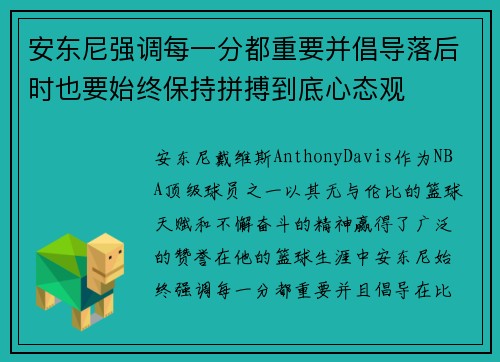 安东尼强调每一分都重要并倡导落后时也要始终保持拼搏到底心态观

安东尼戴维斯AnthonyDavis作为NBA顶级球员之一以其无与伦比的篮球天赋和不懈奋斗的精神赢得了广泛的赞誉在他的篮球生涯中安东尼始终强调每一分都重要并且倡导在比